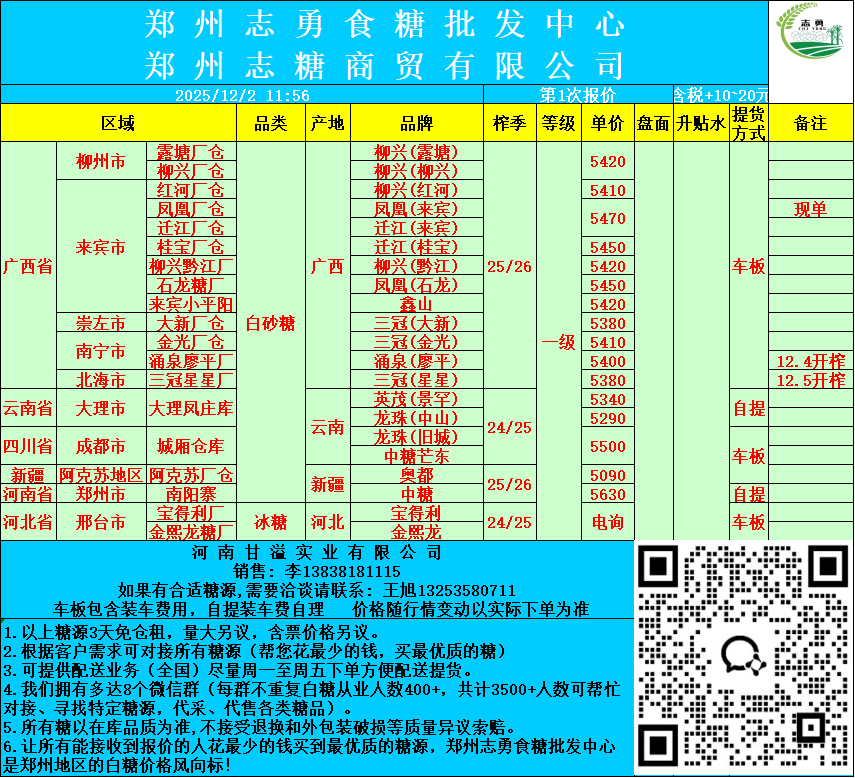 郑州志勇食糖批发中心
郑州志糖商贸有限公司

志勇

2025/12/2 11:56 第1次报价 含税+10~20元

| 区域 | | | 品类 | 产地 | 品牌 | 榨季 | 等级 | 单价 | 盘面 | 升贴水 | 提货方式 | 备注 |
|---|---|---|---|---|---|---|---|---|---|---|---|---|
| 广西省 | 柳州市 | 露塘厂仓 | 白砂糖 | 广西 | 柳兴(露塘) | 25/26 | 一级 | 5420 | | | 车板 | |
| | | 柳兴厂仓 | | | 柳兴(柳兴) | | | | | | | |
| | 来宾市 | 红河厂仓 | | | 柳兴(红河) | | | 5410 | | | | |
| | | 凤凰厂仓 | | | 凤凰(来宾) | | | 5470 | | | | 现单 |
| | | 迁江厂仓 | | | 迁江(来宾) | | | | | | | |
| | | 桂宝厂仓 | | | 迁江(桂宝) | | | 5450 | | | | |
| | | 柳兴黔江厂 | | | 柳兴(黔江) | | | 5420 | | | | |
| | | 石龙糖厂 | | | 凤凰(石龙) | | | 5450 | | | | |
| | | 来宾小平阳 | | | 鑫山 | | | 5420 | | | | |
| | 崇左市 | 大新厂仓 | | | 三冠(大新) | | | 5380 | | | | |
| | 南宁市 | 金光厂仓 | | | 三冠(金光) | | | 5410 | | | | |
| | | 涌泉廖平厂 | | | 涌泉(廖平) | | | 5400 | | | | 12.4开榨 |
| | 北海市 | 三冠星星厂 | | | 三冠(星星) | | | 5380 | | | | 12.5开榨 |
| 云南省 | 大理市 | 大理凤庄库 | | 云南 | 英茂(景罕) | 24/25 | | 5340 | | | 自提 | |
| | | | | | 龙珠(中山) | | | 5290 | | | | |
| 四川省 | 成都市 | 城厢仓库 | | | 龙珠(旧城) | | | 5500 | | | 车板 | |
| | | | | | 中糖芒东 | | | | | | | |
| 新疆 | 阿克苏地区 | 阿克苏厂仓 | | 新疆 | 奥都 | 25/26 | | 5090 | | | | |
| 河南省 | 郑州市 | 南阳寨 | | | 中糖 | | | 5630 | | | 自提 | |
| 河北省 | 邢台市 | 宝得利厂 | 冰糖 | 河北 | 宝得利 | 24/25 | | 电询 | | | 车板 | |
| | | 金熙龙糖厂 | | | 金熙龙 | | | | | | | |

河南甘溢实业有限公司
销售：李13838181115
如果有合适糖源，需要洽谈请联系：王旭13253580711
车板包含装车费用，自提装车费自理 价格随行情变动以实际下单为准

1.以上糖源3天免仓租，量大另议，含票价格另议。
2.根据客户需求可对接所有糖源（帮您花最少的钱，买最优质的糖）
3.可提供配送业务（全国）尽量周一至周五下单方便配送提货。
4.我们拥有多达8个微信群（每群不重复白糖从业人数400+，共计3500+人数可帮忙对接、寻找特定糖源，代采、代售各类糖品）。
5.所有糖以在库品质为准，不接受退换和外包装破损等质量异议索赔。
6.让所有能接收到报价的人花最少的钱买到最优质的糖源，郑州志勇食糖批发中心是郑州地区的白糖价格风向标!